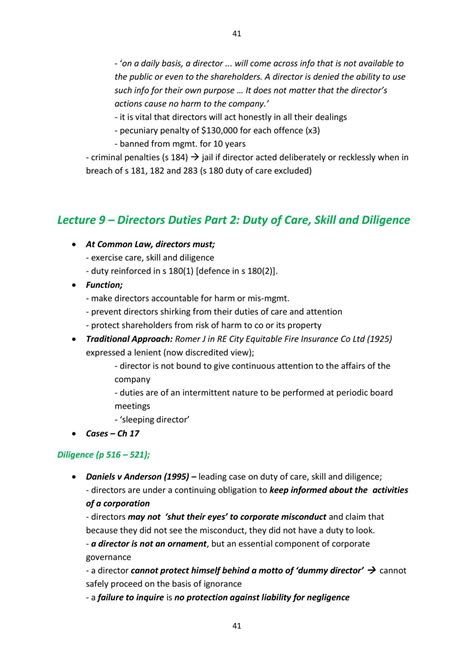 41

- 'on a daily basis, a director ... will come across info that is not available to the public or even to the shareholders. A director is denied the ability to use such info for their own purpose ... It does not matter that the director's actions cause no harm to the company.'
- it is vital that directors will act honestly in all their dealings
- pecuniary penalty of $130,000 for each offence (x3)
- banned from mgmt. for 10 years
- criminal penalties (s 184) → jail if director acted deliberately or recklessly when in breach of s 181, 182 and 283 (s 180 duty of care excluded)

Lecture 9 – Directors Duties Part 2: Duty of Care, Skill and Diligence

• At Common Law, directors must;
- exercise care, skill and diligence
- duty reinforced in s 180(1) [defence in s 180(2)].
• Function;
- make directors accountable for harm or mis-mgmt.
- prevent directors shirking from their duties of care and attention
- protect shareholders from risk of harm to co or its property
• Traditional Approach: Romer J in RE City Equitable Fire Insurance Co Ltd (1925) expressed a lenient (now discredited view);
- director is not bound to give continuous attention to the affairs of the company
- duties are of an intermittent nature to be performed at periodic board meetings
- 'sleeping director'
• Cases – Ch 17

Diligence (p 516 – 521);

• Daniels v Anderson (1995) – leading case on duty of care, skill and diligence;
- directors are under a continuing obligation to keep informed about the activities of a corporation
- directors may not 'shut their eyes' to corporate misconduct and claim that because they did not see the misconduct, they did not have a duty to look.
- a director is not an ornament, but an essential component of corporate governance
- a director cannot protect himself behind a motto of 'dummy director' → cannot safely proceed on the basis of ignorance
- a failure to inquire is no protection against liability for negligence

41